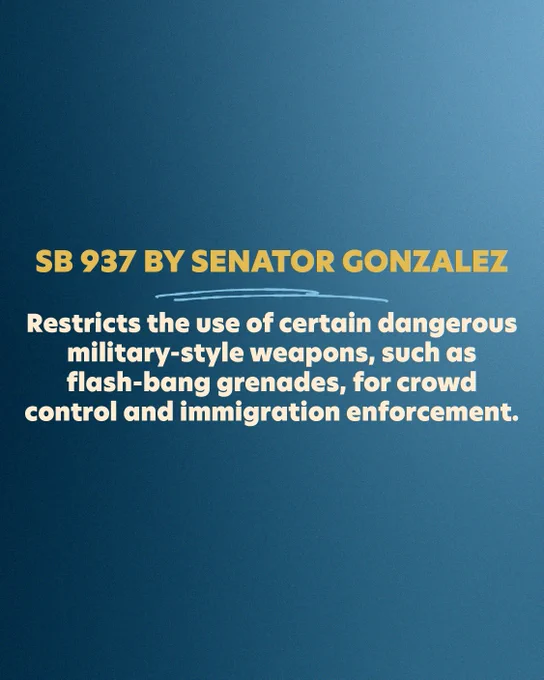 SB 937 BY SENATOR GONZALEZ

Restricts the use of certain dangerous military-style weapons, such as flash-bang grenades, for crowd control and immigration enforcement.